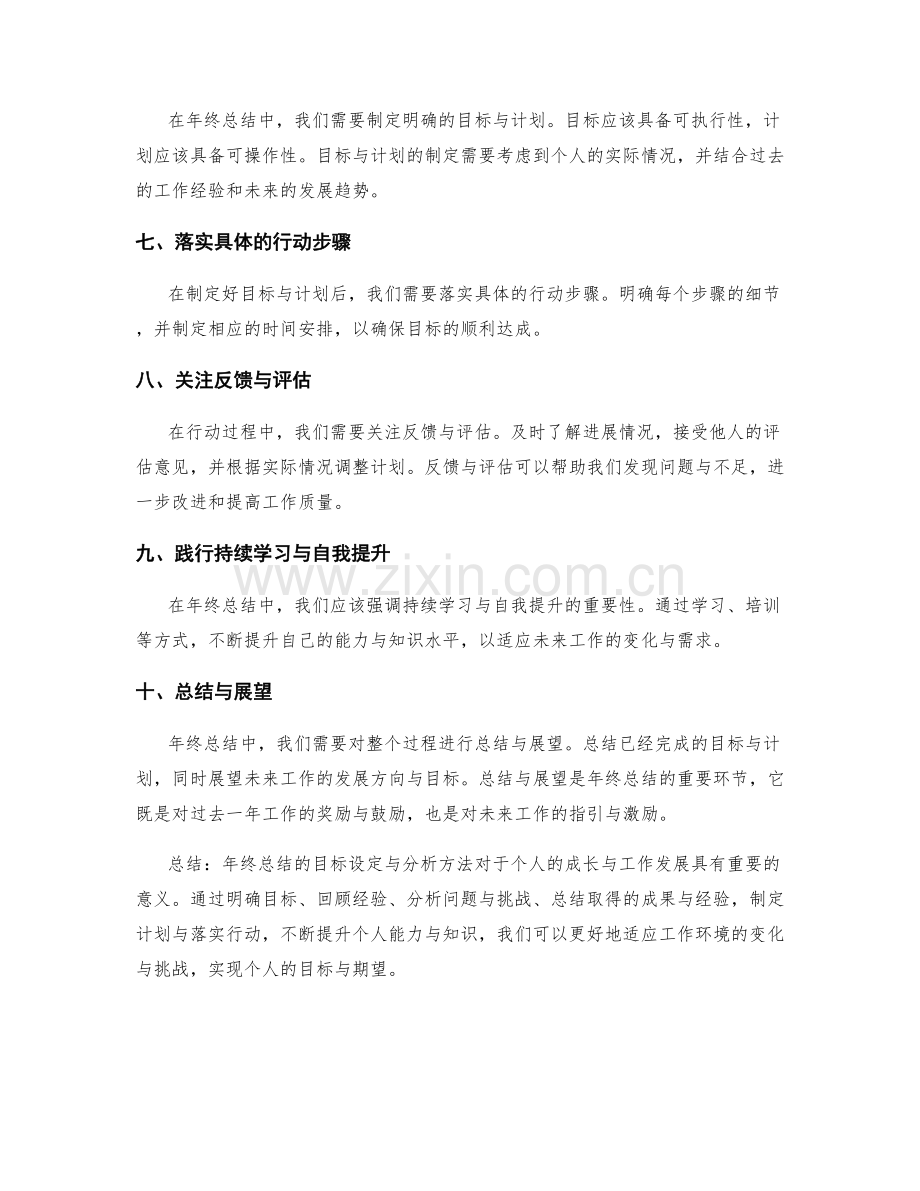 在年终总结中，我们需要制定明确的目标与计划。目标应该具备可执行性，计划应该具备可操作性。目标与计划的制定需要考虑到个人的实际情况，并结合过去的工作经验和未来的发展趋势。

七、落实具体的行动步骤

在制定好目标与计划后，我们需要落实具体的行动步骤。明确每个步骤的细节，并制定相应的时间安排，以确保目标的顺利达成。

八、关注反馈与评估

在行动过程中，我们需要关注反馈与评估。及时了解进展情况，接受他人的评估意见，并根据实际情况调整计划。反馈与评估可以帮助我们发现问题与不足，进一步改进和提高工作质量。

九、践行持续学习与自我提升

在年终总结中，我们应该强调持续学习与自我提升的重要性。通过学习、培训等方式，不断提升自己的能力与知识水平，以适应未来工作的变化与需求。

十、总结与展望

年终总结中，我们需要对整个过程进行总结与展望。总结已经完成的目标与计划，同时展望未来工作的发展方向与目标。总结与展望是年终总结的重要环节，它既是对过去一年工作的奖励与鼓励，也是对未来工作的指引与激励。

总结：年终总结的目标设定与分析方法对于个人的成长与工作发展具有重要的意义。通过明确目标、回顾经验、分析问题与挑战、总结取得的成果与经验，制定计划与落实行动，不断提升个人能力与知识，我们可以更好地适应工作环境的变化与挑战，实现个人的目标与期望。

www.zixin.com.cn